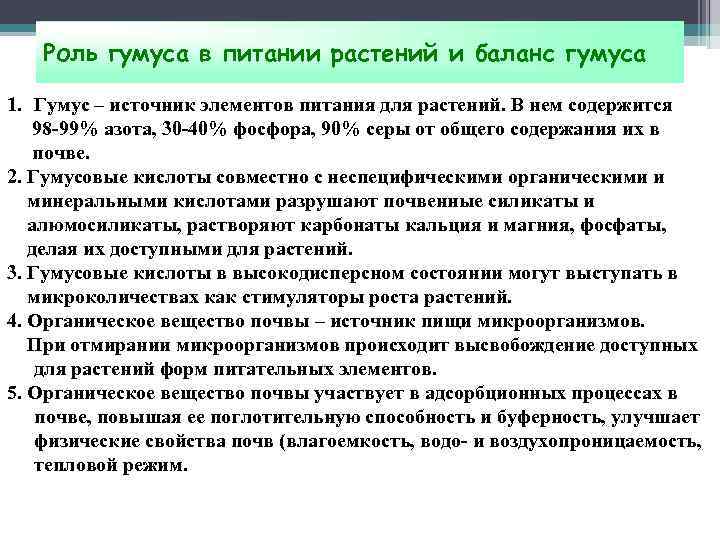 Роль гумуса в питании растений и баланс гумуса

1. Гумус – источник элементов питания для растений. В нем содержится 98-99% азота, 30-40% фосфора, 90% серы от общего содержания их в почве.

2. Гумусовые кислоты совместно с неспецифическими органическими и минеральными кислотами разрушают почвенные силикаты и алюмосиликаты, растворяют карбонаты кальция и магния, фосфаты, делая их доступными для растений.

3. Гумусовые кислоты в высокодисперсном состоянии могут выступать в микроколичествах как стимуляторы роста растений.

4. Органическое вещество почвы – источник пищи микроорганизмов. При отмирании микроорганизмов происходит высвобождение доступных для растений форм питательных элементов.

5. Органическое вещество почвы участвует в адсорбционных процессах в почве, повышая ее поглотительную способность и буферность, улучшает физические свойства почв (влагоемкость, водо- и воздухопроницаемость, тепловой режим.